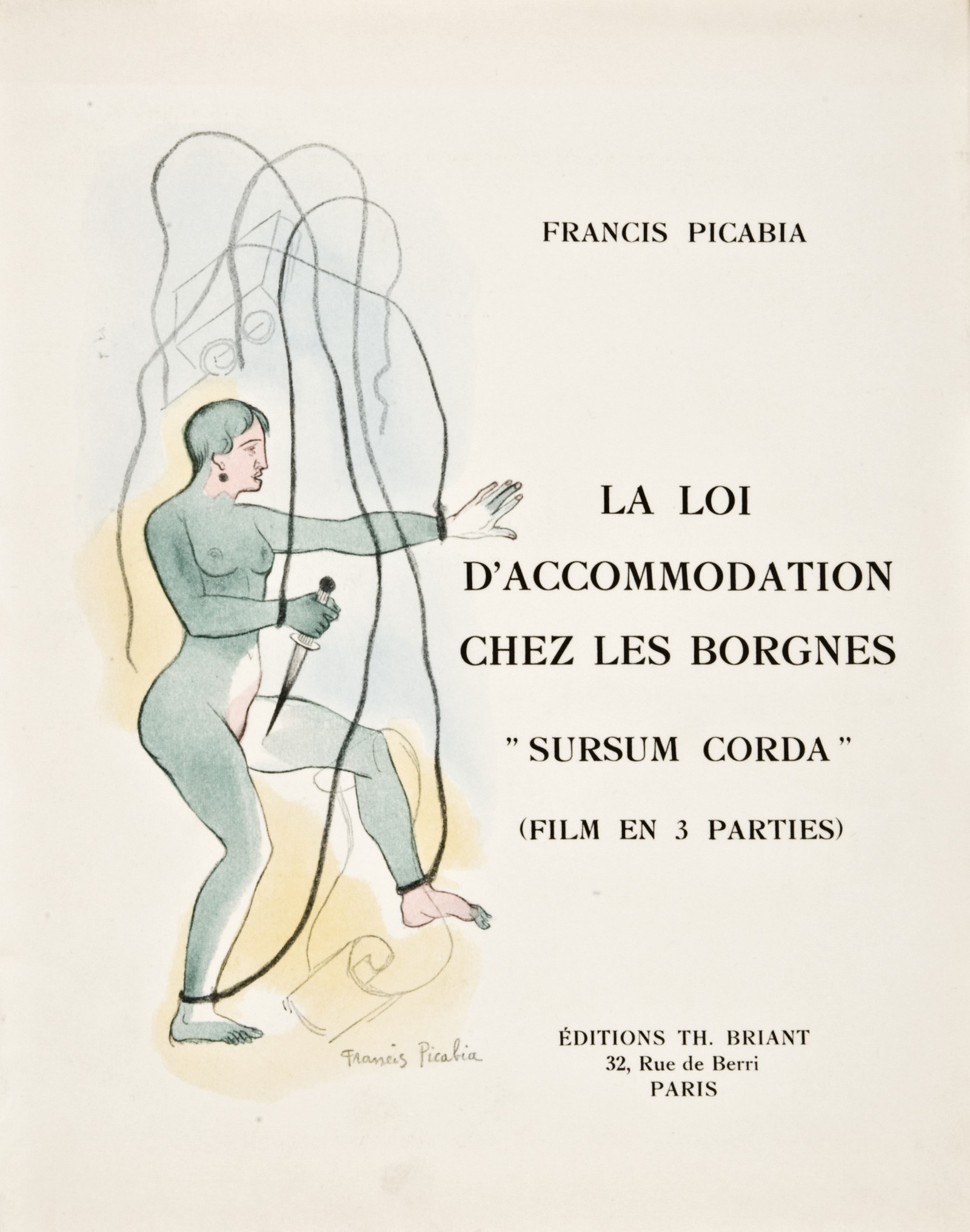 FRANCIS PICABIA

LA LOI D'ACCOMMODATION CHEZ LES BORGNES

" SURSUM CORDA "

(FILM EN 3 PARTIES)

Francis Picabia

ÉDITIONS TH. BRIANT
32, Rue de Berri
PARIS